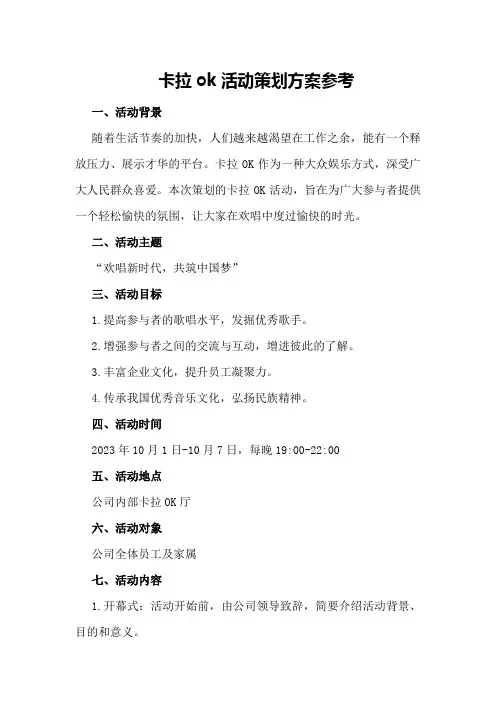 卡拉 ok 活动策划方案参考

一、活动背景

随着生活节奏的加快，人们越来越渴望在工作之余，能有一个释放压力、展示才华的平台。卡拉 OK 作为一种大众娱乐方式，深受广大人民群众喜爱。本次策划的卡拉 OK 活动，旨在为广大参与者提供一个轻松愉快的氛围，让大家在欢唱中度过愉快的时光。

二、活动主题

“欢唱新时代，共筑中国梦”

三、活动目标

1.提高参与者的歌唱水平，发掘优秀歌手。

2.增强参与者之间的交流与互动，增进彼此的了解。

3.丰富企业文化，提升员工凝聚力。

4.传承我国优秀音乐文化，弘扬民族精神。

四、活动时间

2023 年 10 月 1 日-10 月 7 日，每晚 19:00-22:00

五、活动地点

公司内部卡拉 OK 厅

六、活动对象

公司全体员工及家属

七、活动内容

1.开幕式：活动开始前，由公司领导致辞，简要介绍活动背景、目的和意义。